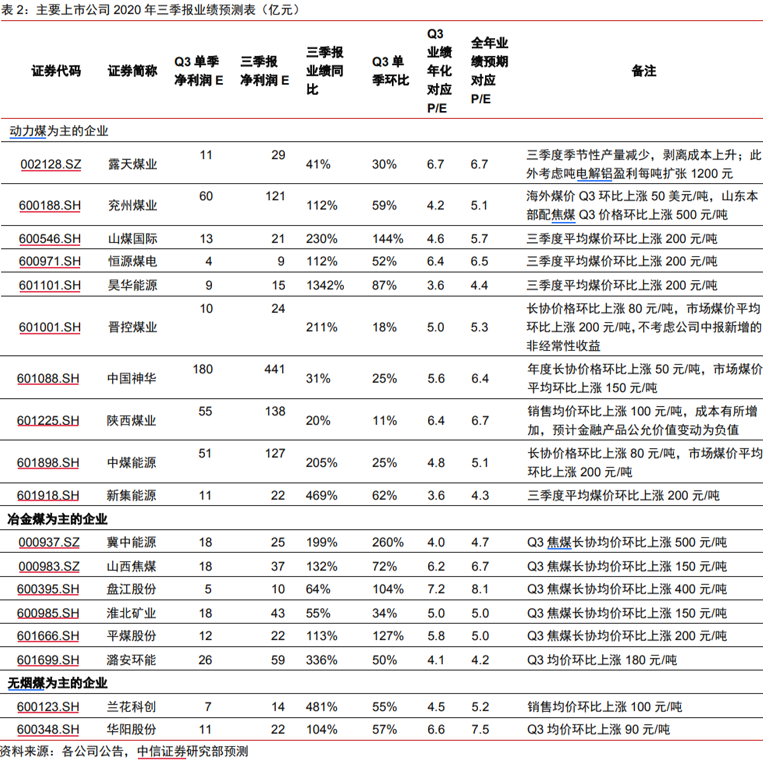 表 2：主要上市公司 2020 年三季报业绩预测表（亿元）

| 证券代码 | 证券简称 | Q3 单季净利润 E | 三季报净利润 E | 三季报业绩同比 | Q3 单季环比 | Q3 业绩年化对应 P/E | 全年业绩预期对应 P/E | 备注 |
|---|---|---|---|---|---|---|---|---|
| 动力煤为主的企业 | | | | | | | | |
| 002128.SZ | 露天煤业 | 11 | 29 | 41% | 30% | 6.7 | 6.7 | 三季度季节性产量减少，剥离成本上升；此外考虑吨电解铝盈利每吨扩张 1200 元 |
| 600188.SH | 兖州煤业 | 60 | 121 | 112% | 59% | 4.2 | 5.1 | 海外煤价 Q3 环比上涨 50 美元/吨，山东本部配焦煤 Q3 价格环比上涨 500 元/吨 |
| 600546.SH | 山煤国际 | 13 | 21 | 230% | 144% | 4.6 | 5.7 | 三季度平均煤价环比上涨 200 元/吨 |
| 600971.SH | 恒源煤电 | 4 | 9 | 112% | 52% | 6.4 | 6.5 | 三季度平均煤价环比上涨 200 元/吨 |
| 601101.SH | 昊华能源 | 9 | 15 | 1342% | 87% | 3.6 | 4.4 | 三季度平均煤价环比上涨 200 元/吨 |
| 601001.SH | 晋控煤业 | 10 | 24 | 211% | 18% | 5.0 | 5.3 | 长协价格环比上涨 80 元/吨，市场煤价平均环比上涨 200 元/吨，不考虑公司中报新增的非经常性收益 |
| 601088.SH | 中国神华 | 180 | 441 | 31% | 25% | 5.6 | 6.4 | 年度长协价格环比上涨 50 元/吨，市场煤价平均环比上涨 150 元/吨 |
| 601225.SH | 陕西煤业 | 55 | 138 | 20% | 11% | 6.4 | 6.7 | 销售均价环比上涨 100 元/吨，成本有所增加，预计金融产品公允价值变动为负值 |
| 601898.SH | 中煤能源 | 51 | 127 | 205% | 25% | 4.8 | 5.1 | 长协价格环比上涨 80 元/吨，市场煤价平均环比上涨 200 元/吨 |
| 601918.SH | 新集能源 | 11 | 22 | 469% | 62% | 3.6 | 4.3 | 三季度平均煤价环比上涨 200 元/吨 |
| 冶金煤为主的企业 | | | | | | | | |
| 000937.SZ | 冀中能源 | 18 | 25 | 199% | 260% | 4.0 | 4.7 | Q3 焦煤长协均价环比上涨 500 元/吨 |
| 000983.SZ | 山西焦煤 | 18 | 37 | 132% | 72% | 6.2 | 6.7 | Q3 焦煤长协均价环比上涨 150 元/吨 |
| 600395.SH | 盘江股份 | 5 | 10 | 64% | 104% | 7.2 | 8.1 | Q3 焦煤长协均价环比上涨 400 元/吨 |
| 600985.SH | 淮北矿业 | 18 | 43 | 55% | 34% | 5.0 | 5.0 | Q3 焦煤长协均价环比上涨 150 元/吨 |
| 601666.SH | 平煤股份 | 12 | 22 | 113% | 127% | 5.8 | 5.0 | Q3 焦煤长协均价环比上涨 200 元/吨 |
| 601699.SH | 潞安环能 | 26 | 59 | 336% | 50% | 4.1 | 4.2 | Q3 均价环比上涨 180 元/吨 |
| 无烟煤为主的企业 | | | | | | | | |
| 600123.SH | 兰花科创 | 7 | 14 | 481% | 55% | 4.5 | 5.2 | 销售均价环比上涨 100 元/吨 |
| 600348.SH | 华阳股份 | 11 | 22 | 104% | 57% | 6.6 | 7.5 | Q3 均价环比上涨 90 元/吨 |

资料来源：各公司公告，中信证券研究部预测